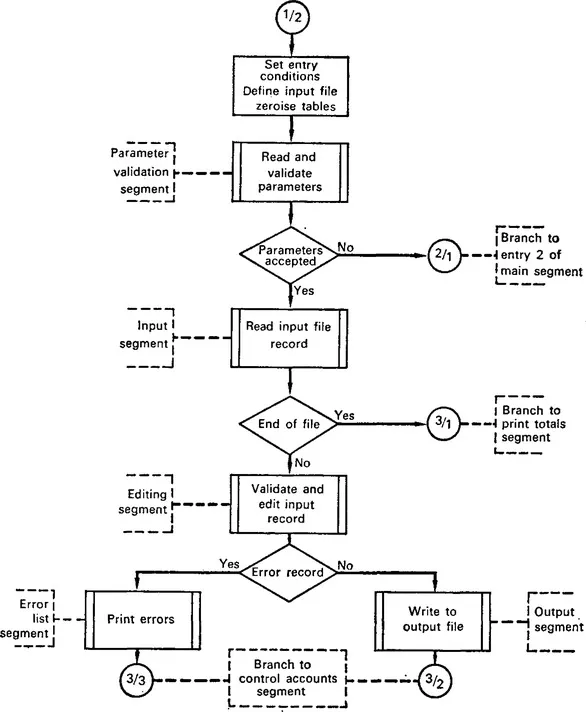 1/2

Set entry conditions
Define input file
zeroise tables

Parameter validation segment

Read and validate parameters

Parameters accepted

No

2/1

Branch to entry 2 of main segment

Yes

Input segment

Read input file record

End of file

Yes

3/1

Branch to print totals segment

No

Editing segment

Validate and edit input record

Yes

Error record

No

Error list segment

Print errors

Write to output file

Output segment

3/3

Branch to control accounts segment

3/2